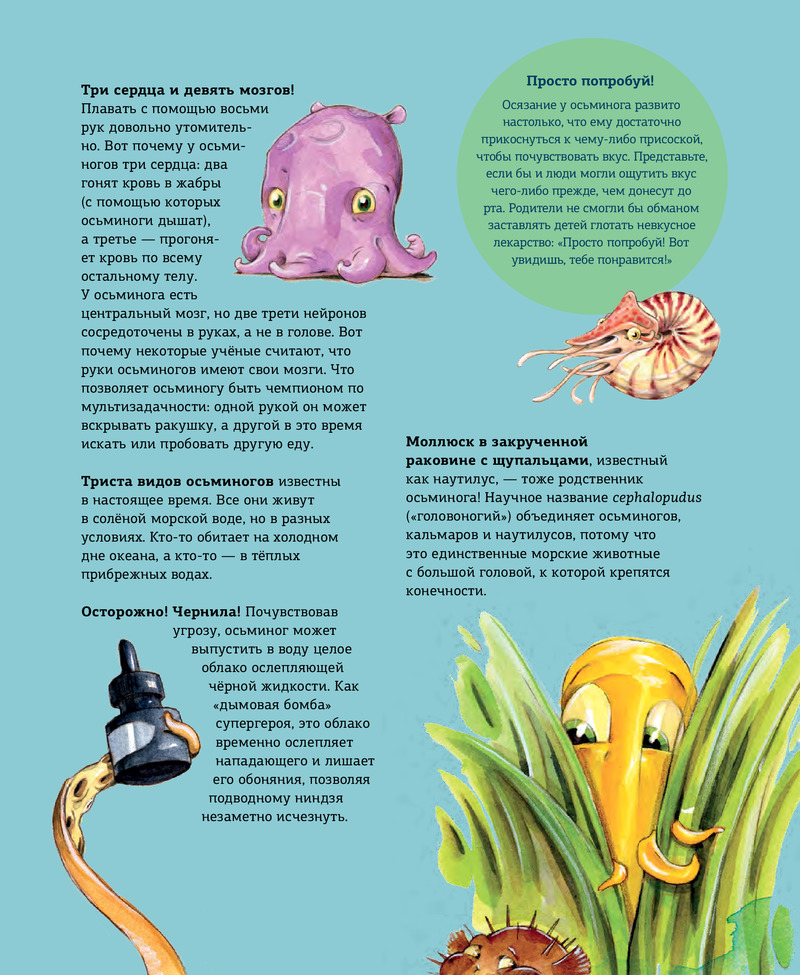 **Три сердца и девять мозгов!** Плавать с помощью восьми рук довольно утомительно. Вот почему у осьминогов три сердца: два гонят кровь в жабры (с помощью которых осьминоги дышат), а третье — прогоняет кровь по всему остальному телу. У осьминога есть центральный мозг, но две трети нейронов сосредоточены в руках, а не в голове. Вот почему некоторые учёные считают, что руки осьминогов имеют свои мозги. Что позволяет осьминогу быть чемпионом по мультизадачности: одной рукой он может вскрывать ракушку, а другой в это время искать или пробовать другую еду.

**Триста видов осьминогов** известны в настоящее время. Все они живут в солёной морской воде, но в разных условиях. Кто-то обитает на холодном дне океана, а кто-то — в тёплых прибрежных водах.

**Осторожно! Чернила!** Почувствовав угрозу, осьминог может выпустить в воду целое облако ослепляющей чёрной жидкости. Как «дымовая бомба» супергероя, это облако временно ослепляет нападающего и лишает его обоняния, позволяя подводному ниндзя незаметно исчезнуть.

**Просто попробуй!**
Осязание у осьминога развито настолько, что ему достаточно прикоснуться к чему-либо присоской, чтобы почувствовать вкус. Представьте, если бы и люди могли ощутить вкус чего-либо прежде, чем донесут до рта. Родители не смогли бы обманом заставлять детей глотать невкусное лекарство: «Просто попробуй! Вот увидишь, тебе понравится!»

**Моллюск в закрученной раковине с щупальцами**, известный как наутилус, — тоже родственник осьминога! Научное название *cephalopudus* («головоногий») объединяет осьминогов, кальмаров и наутилусов, потому что это единственные морские животные с большой головой, к которой крепятся конечности.